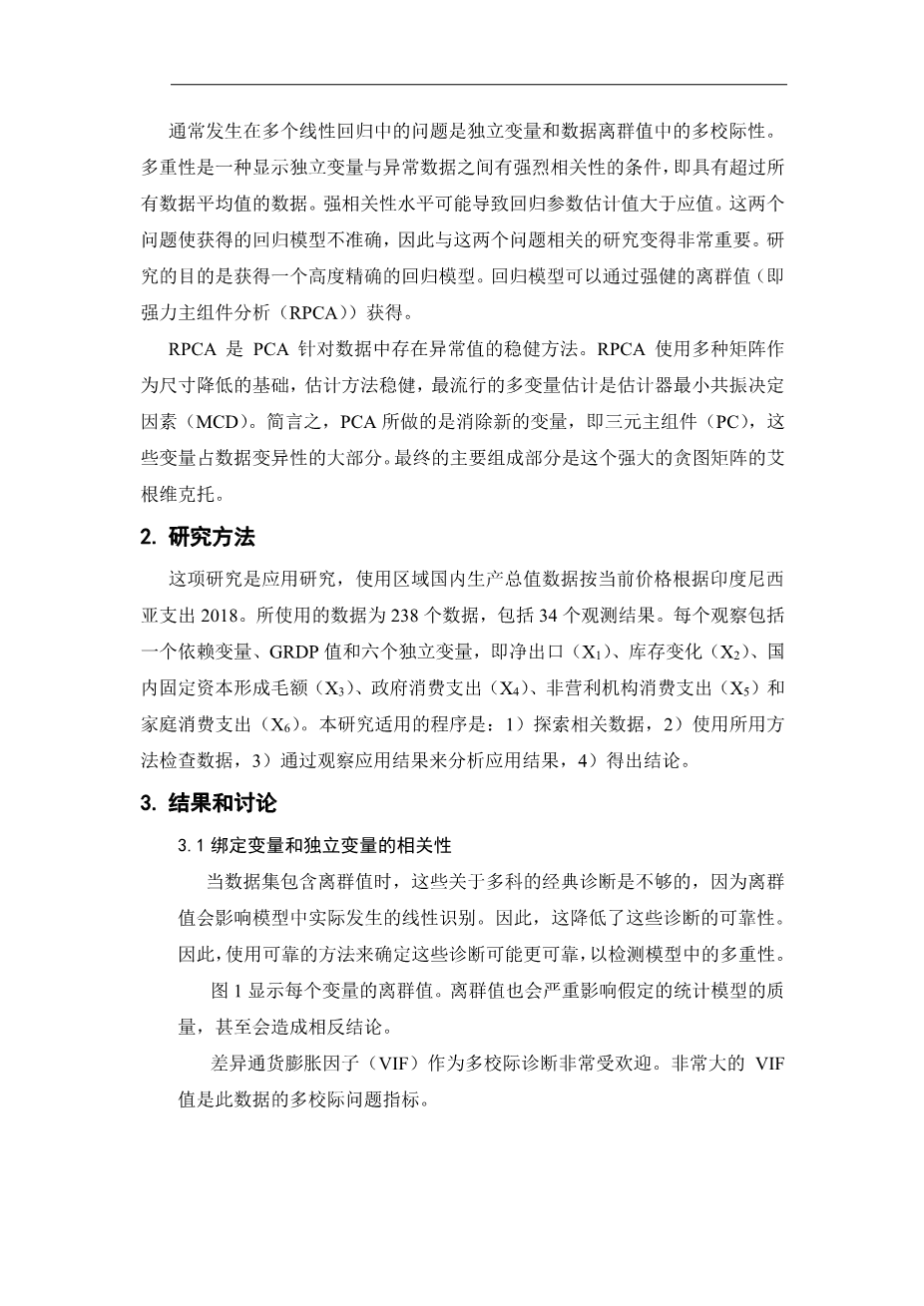 通常发生在多个线性回归中的问题是独立变量和数据离群值中的多校际性。多重性是一种显示独立变量与异常数据之间有强烈相关性的条件，即具有超过所有数据平均值的数据。强相关性水平可能导致回归参数估计值大于应值。这两个问题使获得的回归模型不准确，因此与这两个问题相关的研究变得非常重要。研究的目的是获得一个高度精确的回归模型。回归模型可以通过强健的离群值（即强力主组件分析（RPCA））获得。

RPCA 是 PCA 针对数据中存在异常值的稳健方法。RPCA 使用多种矩阵作为尺寸降低的基础，估计方法稳健，最流行的多变量估计是估计器最小共振决定因素（MCD）。简言之，PCA 所做的是消除新的变量，即三元主组件（PC），这些变量占数据变异性的大部分。最终的主要组成部分是这个强大的贪图矩阵的艾根维克托。

2. 研究方法

这项研究是应用研究，使用区域国内生产总值数据按当前价格根据印度尼西亚支出 2018。所使用的数据为 238 个数据，包括 34 个观测结果。每个观察包括一个依赖变量、GRDP 值和六个独立变量，即净出口（$X_1$）、库存变化（$X_2$）、国内固定资本形成毛额（$X_3$）、政府消费支出（$X_4$）、非营利机构消费支出（$X_5$）和家庭消费支出（$X_6$）。本研究适用的程序是：1）探索相关数据，2）使用所用方法检查数据，3）通过观察应用结果来分析应用结果，4）得出结论。

3. 结果和讨论

3.1 绑定变量和独立变量的相关性

当数据集包含离群值时，这些关于多科的经典诊断是不够的，因为离群值会影响模型中实际发生的线性识别。因此，这降低了这些诊断的可靠性。因此，使用可靠的方法来确定这些诊断可能更可靠，以检测模型中的多重性。

图 1 显示每个变量的离群值。离群值也会严重影响假定的统计模型的质量，甚至会造成相反结论。

差异通货膨胀因子（VIF）作为多校际诊断非常受欢迎。非常大的 VIF 值是此数据的多校际问题指标。